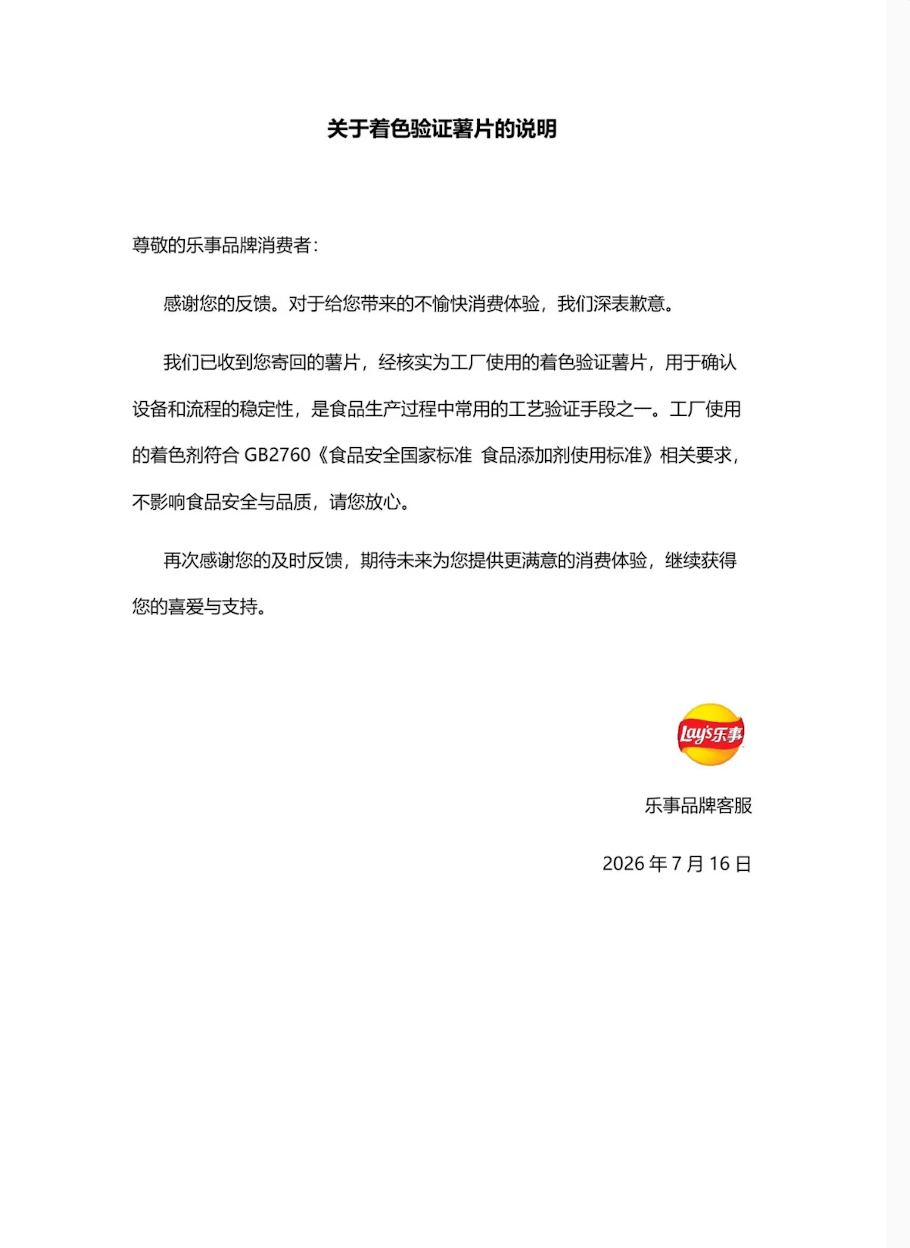 关于着色验证薯片的说明

尊敬的乐事品牌消费者：

感谢您的反馈。对于给您带来的不愉快消费体验，我们深表歉意。

我们已收到您寄回的薯片，经核实为工厂使用的着色验证薯片，用于确认设备和流程的稳定性，是食品生产过程中常用的工艺验证手段之一。工厂使用的着色剂符合 GB2760《食品安全国家标准 食品添加剂使用标准》相关要求，不影响食品安全与品质，请您放心。

再次感谢您的及时反馈，期待未来为您提供更满意的消费体验，继续获得您的喜爱与支持。

Lay's乐事

乐事品牌客服

2026 年 7 月 16 日